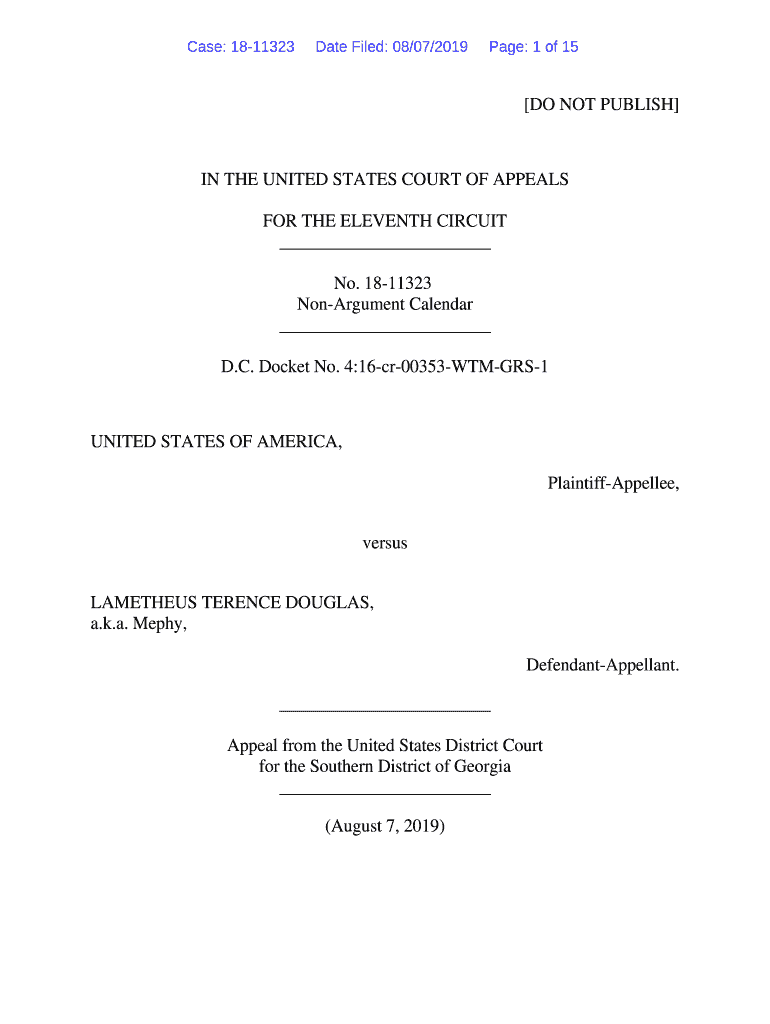 Case: 18-11323 Date Filed: 08/07/2019 Page: 1 of 15

[DO NOT PUBLISH]

IN THE UNITED STATES COURT OF APPEALS

FOR THE ELEVENTH CIRCUIT

No. 18-11323
Non-Argument Calendar

D.C. Docket No. 4:16-cr-00353-WTM-GRS-1

UNITED STATES OF AMERICA,

Plaintiff-Appellee,

versus

LAMETHEUS TERENCE DOUGLAS,
a.k.a. Mephy,

Defendant-Appellant.

Appeal from the United States District Court
for the Southern District of Georgia

(August 7, 2019)